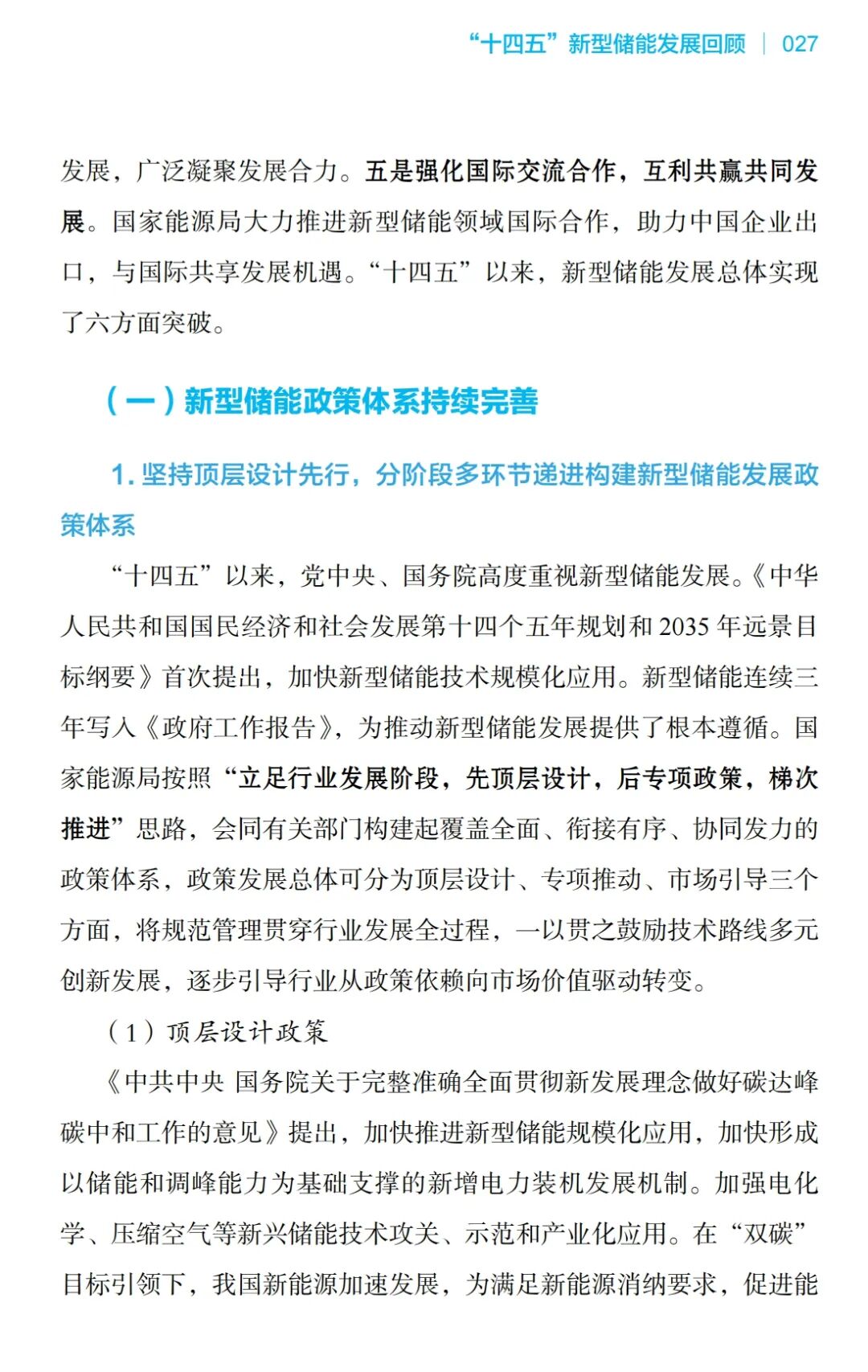 “十四五”新型储能发展回顾 | 027

发展，广泛凝聚发展合力。五是强化国际交流合作，互利共赢共同发展。国家能源局大力推进新型储能领域国际合作，助力中国企业出口，与国际共享发展机遇。“十四五”以来，新型储能发展总体实现了六方面突破。

（一）新型储能政策体系持续完善

1. 坚持顶层设计先行，分阶段多环节递进构建新型储能发展政策体系

“十四五”以来，党中央、国务院高度重视新型储能发展。《中华人民共和国国民经济和社会发展第十四个五年规划和 2035 年远景目标纲要》首次提出，加快新型储能技术规模化应用。新型储能连续三年写入《政府工作报告》，为推动新型储能发展提供了根本遵循。国家能源局按照“立足行业发展阶段，先顶层设计，后专项政策，梯次推进”思路，会同有关部门构建起覆盖全面、衔接有序、协同发力的政策体系，政策发展总体可分为顶层设计、专项推动、市场引导三个方面，将规范管理贯穿行业发展全过程，一以贯之鼓励技术路线多元创新发展，逐步引导行业从政策依赖向市场价值驱动转变。

（1）顶层设计政策

《中共中央 国务院关于完整准确全面贯彻新发展理念做好碳达峰碳中和工作的意见》提出，加快推进新型储能规模化应用，加快形成以储能和调峰能力为基础支撑的新增电力装机发展机制。加强电化学、压缩空气等新兴储能技术攻关、示范和产业化应用。在“双碳”目标引领下，我国新能源加速发展，为满足新能源消纳要求，促进能